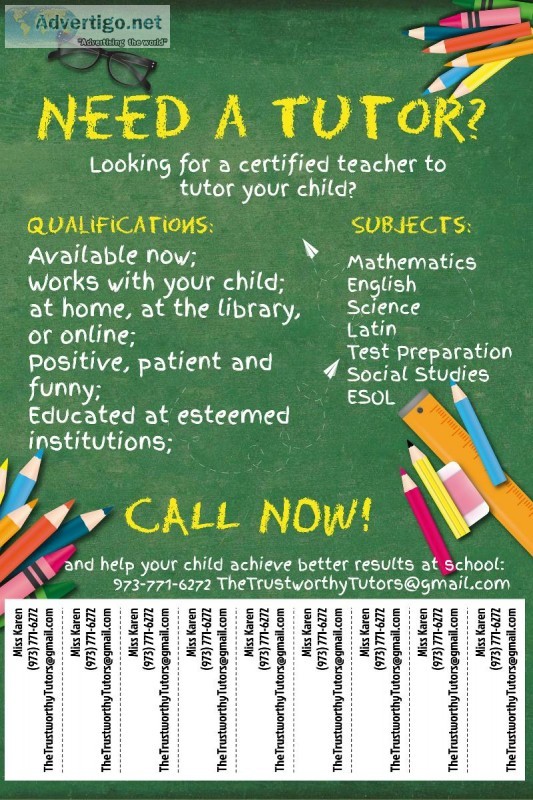 Advertigo.net
"Advertising the world"

NEED A TUTOR?

Looking for a certified teacher to tutor your child?

QUALIFICATIONS:

Available now;
Works with your child;
at home, at the library, or online;
Positive, patient and funny;
Educated at esteemed institutions;

SUBJECTS:

Mathematics
English
Science
Latin
Test Preparation
Social Studies
ESOL

CALL NOW!

and help your child achieve better results at school:
973-771-6272 TheTrustworthyTutors@gmail.com

Miss Karen
(973) 771-6272
TheTrustworthyTutors@gmail.com

Miss Karen
(973) 771-6272
TheTrustworthyTutors@gmail.com

Miss Karen
(973) 771-6272
TheTrustworthyTutors@gmail.com

Miss Karen
(973) 771-6272
TheTrustworthyTutors@gmail.com

Miss Karen
(973) 771-6272
TheTrustworthyTutors@gmail.com

Miss Karen
(973) 771-6272
TheTrustworthyTutors@gmail.com

Miss Karen
(973) 771-6272
TheTrustworthyTutors@gmail.com

Miss Karen
(973) 771-6272
TheTrustworthyTutors@gmail.com

Miss Karen
(973) 771-6272
TheTrustworthyTutors@gmail.com